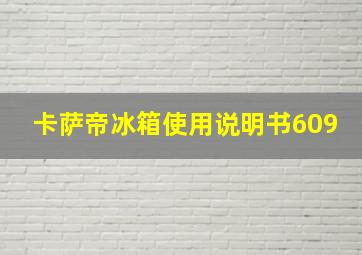 卡萨帝冰箱使用说明书609